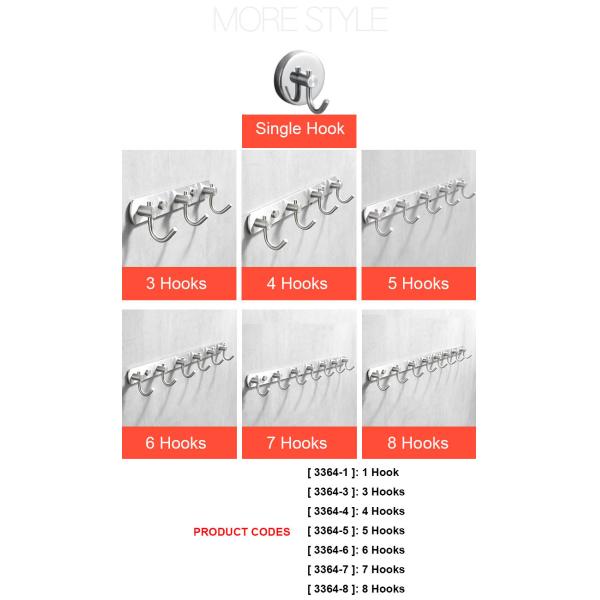 MORE STYLE

Single Hook

3 Hooks

4 Hooks

5 Hooks

6 Hooks

7 Hooks

8 Hooks

PRODUCT CODES

[ 3364-1 ]: 1 Hook
[ 3364-3 ]: 3 Hooks
[ 3364-4 ]: 4 Hooks
[ 3364-5 ]: 5 Hooks
[ 3364-6 ]: 6 Hooks
[ 3364-7 ]: 7 Hooks
[ 3364-8 ]: 8 Hooks